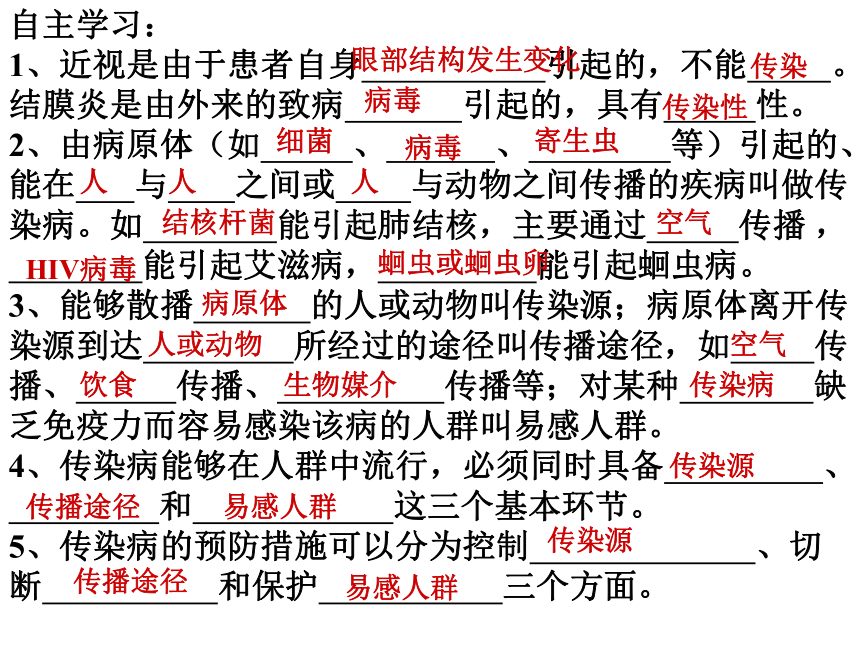 自主学习：
1、近视是由于患者自身眼部结构发生变化引起的，不能传染。结膜炎是由外来的致病病毒引起的，具有传染性性。
2、由病原体（如细菌、病毒、寄生虫等）引起的、能在人与人之间或人与动物之间传播的疾病叫做传染病。如结核杆菌能引起肺结核，主要通过空气传播，HIV病毒能引起艾滋病，蛔虫或蛔虫卵能引起蛔虫病。
3、能够散播病原体的人或动物叫传染源；病原体离开传染源到达人或动物所经过的途径叫传播途径，如空气传播、饮食传播、生物媒介传播等；对某种传染病缺乏免疫力而容易感染该病的人群叫易感人群。
4、传染病能够在人群中流行，必须同时具备传染源、传播途径和易感人群这三个基本环节。
5、传染病的预防措施可以分为控制传染源、切断传播途径和保护易感人群三个方面。